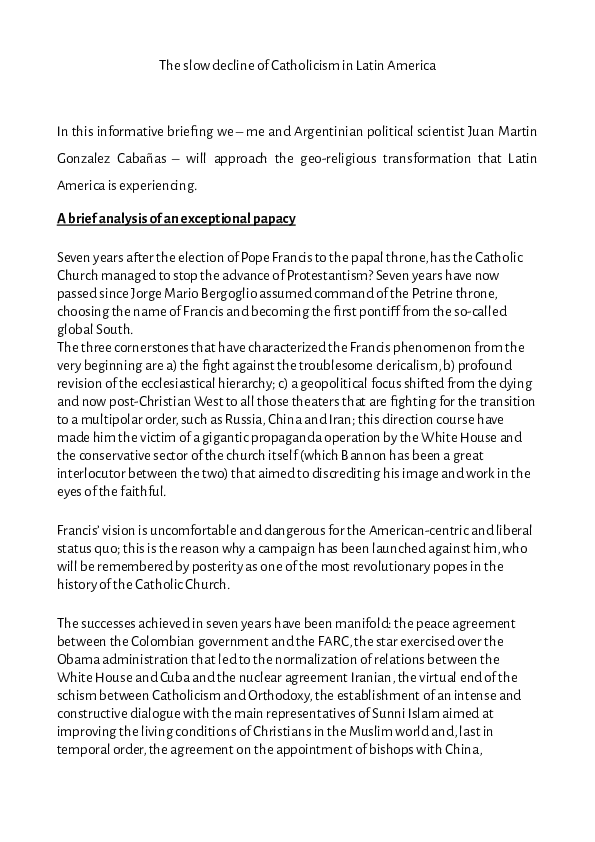 The slow decline of Catholicism in Latin America

In this informative briefing we – me and Argentinian political scientist Juan Martin Gonzalez Cabañas – will approach the geo-religious transformation that Latin America is experiencing.

A brief analysis of an exceptional papacy

Seven years after the election of Pope Francis to the papal throne, has the Catholic Church managed to stop the advance of Protestantism? Seven years have now passed since Jorge Mario Bergoglio assumed command of the Petrine throne, choosing the name of Francis and becoming the first pontiff from the so-called global South.
The three cornerstones that have characterized the Francis phenomenon from the very beginning are a) the fight against the troublesome clericalism, b) profound revision of the ecclesiastical hierarchy; c) a geopolitical focus shifted from the dying and now post-Christian West to all those theaters that are fighting for the transition to a multipolar order, such as Russia, China and Iran; this direction course have made him the victim of a gigantic propaganda operation by the White House and the conservative sector of the church itself (which Bannon has been a great interlocutor between the two) that aimed to discrediting his image and work in the eyes of the faithful.

Francis' vision is uncomfortable and dangerous for the American-centric and liberal status quo; this is the reason why a campaign has been launched against him, who will be remembered by posterity as one of the most revolutionary popes in the history of the Catholic Church.

The successes achieved in seven years have been manifold: the peace agreement between the Colombian government and the FARC, the star exercised over the Obama administration that led to the normalization of relations between the White House and Cuba and the nuclear agreement Iranian, the virtual end of the schism between Catholicism and Orthodoxy, the establishment of an intense and constructive dialogue with the main representatives of Sunni Islam aimed at improving the living conditions of Christians in the Muslim world and, last in temporal order, the agreement on the appointment of bishops with China,